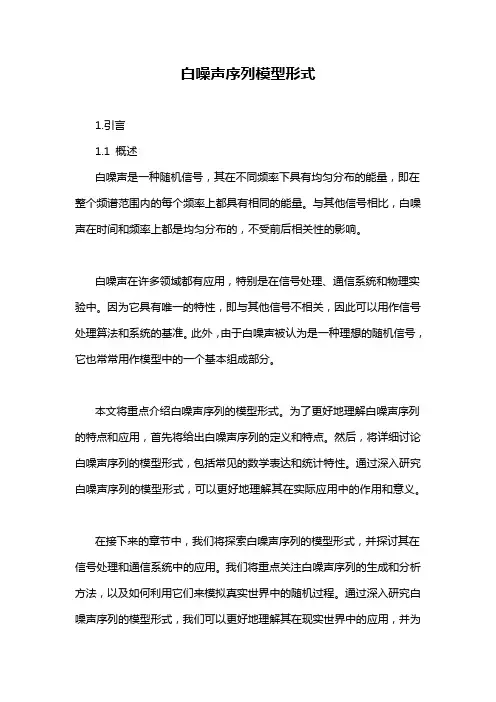 白噪声序列模型形式

1.引言

1.1 概述

白噪声是一种随机信号，其在不同频率下具有均匀分布的能量，即在整个频谱范围内的每个频率上都具有相同的能量。与其他信号相比，白噪声在时间和频率上都是均匀分布的，不受前后相关性的影响。

白噪声在许多领域都有应用，特别是在信号处理、通信系统和物理实验中。因为它具有唯一的特性，即与其他信号不相关，因此可以用作信号处理算法和系统的基准。此外，由于白噪声被认为是一种理想的随机信号，它也常常用作模型中的一个基本组成部分。

本文将重点介绍白噪声序列的模型形式。为了更好地理解白噪声序列的特点和应用，首先将给出白噪声序列的定义和特点。然后，将详细讨论白噪声序列的模型形式，包括常见的数学表达和统计特性。通过深入研究白噪声序列的模型形式，可以更好地理解其在实际应用中的作用和意义。

在接下来的章节中，我们将探索白噪声序列的模型形式，并探讨其在信号处理和通信系统中的应用。我们将重点关注白噪声序列的生成和分析方法，以及如何利用它们来模拟真实世界中的随机过程。通过深入研究白噪声序列的模型形式，我们可以更好地理解其在现实世界中的应用，并为